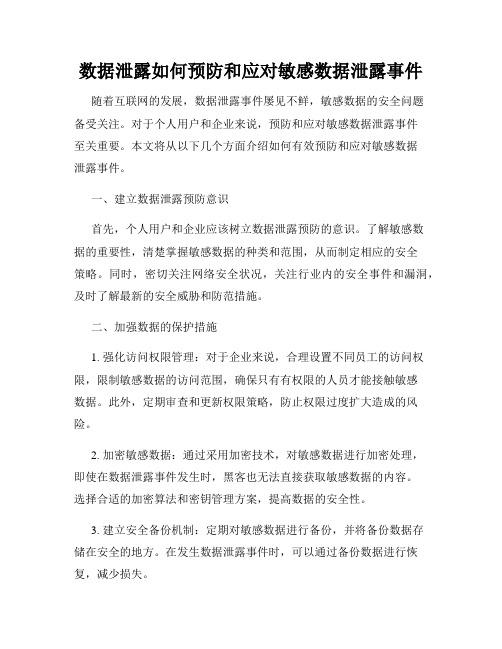 数据泄露如何预防和应对敏感数据泄露事件

随着互联网的发展，数据泄露事件屡见不鲜，敏感数据的安全问题备受关注。对于个人用户和企业来说，预防和应对敏感数据泄露事件至关重要。本文将从以下几个方面介绍如何有效预防和应对敏感数据泄露事件。

一、建立数据泄露预防意识

首先，个人用户和企业应该树立数据泄露预防的意识。了解敏感数据的重要性，清楚掌握敏感数据的种类和范围，从而制定相应的安全策略。同时，密切关注网络安全状况，关注行业内的安全事件和漏洞，及时了解最新的安全威胁和防范措施。

二、加强数据的保护措施

1. 强化访问权限管理：对于企业来说，合理设置不同员工的访问权限，限制敏感数据的访问范围，确保只有有权限的人员才能接触敏感数据。此外，定期审查和更新权限策略，防止权限过度扩大造成的风险。

2. 加密敏感数据：通过采用加密技术，对敏感数据进行加密处理，即使在数据泄露事件发生时，黑客也无法直接获取敏感数据的内容。选择合适的加密算法和密钥管理方案，提高数据的安全性。

3. 建立安全备份机制：定期对敏感数据进行备份，并将备份数据存储在安全的地方。在发生数据泄露事件时，可以通过备份数据进行恢复，减少损失。